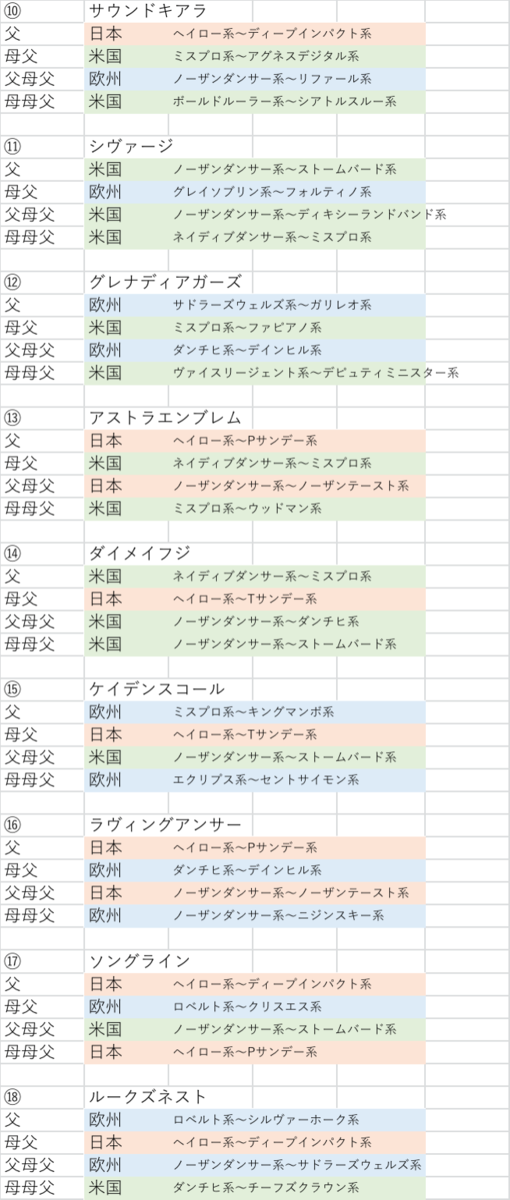 | ⑩ | サウンドキアラ | |
|---|---|---|
| 父 | 日本 | ヘイロー系～ディープインパクト系 |
| 母父 | 米国 | ミスプロ系～アグネスデジタル系 |
| 父母父 | 欧州 | ノーザンダンサー系～リファール系 |
| 母母父 | 米国 | ボールドルーラー系～シアトルスルー系 |

| ⑪ | シヴァージ | |
|---|---|---|
| 父 | 米国 | ノーザンダンサー系～ストームバード系 |
| 母父 | 欧州 | グレイソブリン系～フォルティノ系 |
| 父母父 | 米国 | ノーザンダンサー系～ディキシーランドバンド系 |
| 母母父 | 米国 | ネイティブダンサー系～ミスプロ系 |

| ⑫ | グレナディアガーズ | |
|---|---|---|
| 父 | 欧州 | サドラーズウェルズ系～ガリレオ系 |
| 母父 | 米国 | ミスプロ系～ファピアノ系 |
| 父母父 | 欧州 | ダンチヒ系～デインヒル系 |
| 母母父 | 米国 | ヴァイスリージェント系～デピュティミニスター系 |

| ⑬ | アストラエンブレム | |
|---|---|---|
| 父 | 日本 | ヘイロー系～Pサンデー系 |
| 母父 | 米国 | ネイティブダンサー系～ミスプロ系 |
| 父母父 | 日本 | ノーザンダンサー系～ノーザンテースト系 |
| 母母父 | 米国 | ミスプロ系～ウッドマン系 |

| ⑭ | ダイメイフジ | |
|---|---|---|
| 父 | 米国 | ネイティブダンサー系～ミスプロ系 |
| 母父 | 日本 | ヘイロー系～Tサンデー系 |
| 父母父 | 米国 | ノーザンダンサー系～ダンチヒ系 |
| 母母父 | 米国 | ノーザンダンサー系～ストームバード系 |

| ⑮ | ケイデンスコール | |
|---|---|---|
| 父 | 欧州 | ミスプロ系～キングマンボ系 |
| 母父 | 日本 | ヘイロー系～Tサンデー系 |
| 父母父 | 米国 | ノーザンダンサー系～ストームバード系 |
| 母母父 | 欧州 | エクリプス系～セントサイモン系 |

| ⑯ | ラヴィングアンサー | |
|---|---|---|
| 父 | 日本 | ヘイロー系～Pサンデー系 |
| 母父 | 欧州 | ダンチヒ系～デインヒル系 |
| 父母父 | 日本 | ノーザンダンサー系～ノーザンテースト系 |
| 母母父 | 欧州 | ノーザンダンサー系～ニジンスキー系 |

| ⑰ | ソングライン | |
|---|---|---|
| 父 | 日本 | ヘイロー系～ディープインパクト系 |
| 母父 | 欧州 | ロベルト系～クリスエス系 |
| 父母父 | 米国 | ノーザンダンサー系～ストームバード系 |
| 母母父 | 日本 | ヘイロー系～Pサンデー系 |

| ⑱ | ルークズネスト | |
|---|---|---|
| 父 | 欧州 | ロベルト系～シルヴァーホーク系 |
| 母父 | 日本 | ヘイロー系～ディープインパクト系 |
| 父母父 | 欧州 | ノーザンダンサー系～サドラーズウェルズ系 |
| 母母父 | 米国 | ダンチヒ系～チーフズクラウン系 |